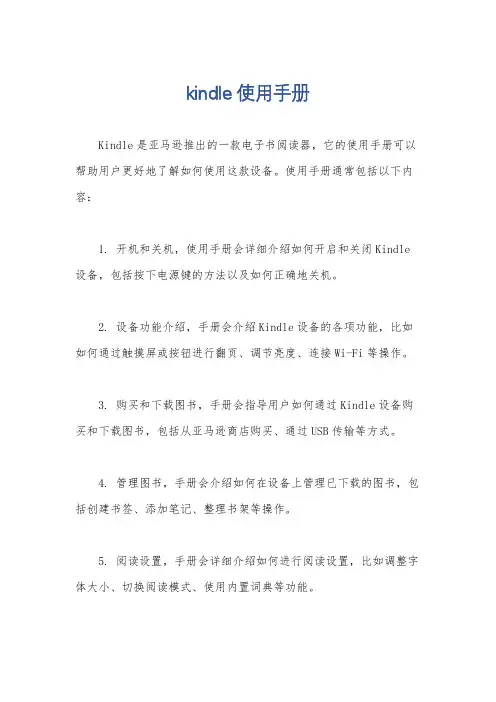 kindle 使用手册

Kindle 是亚马逊推出的一款电子书阅读器，它的使用手册可以帮助用户更好地了解如何使用这款设备。使用手册通常包括以下内容：

1. 开机和关机，使用手册会详细介绍如何开启和关闭 Kindle 设备，包括按下电源键的方法以及如何正确地关机。

2. 设备功能介绍，手册会介绍 Kindle 设备的各项功能，比如如何通过触摸屏或按钮进行翻页、调节亮度、连接 Wi-Fi 等操作。

3. 购买和下载图书，手册会指导用户如何通过 Kindle 设备购买和下载图书，包括从亚马逊商店购买、通过 USB 传输等方式。

4. 管理图书，手册会介绍如何在设备上管理已下载的图书，包括创建书签、添加笔记、整理书架等操作。

5. 阅读设置，手册会详细介绍如何进行阅读设置，比如调整字体大小、切换阅读模式、使用内置词典等功能。